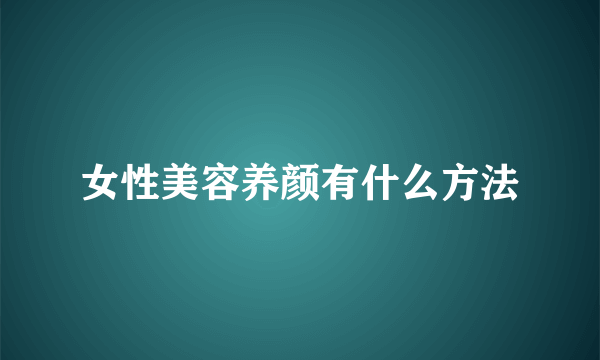 女性美容养颜有什么方法